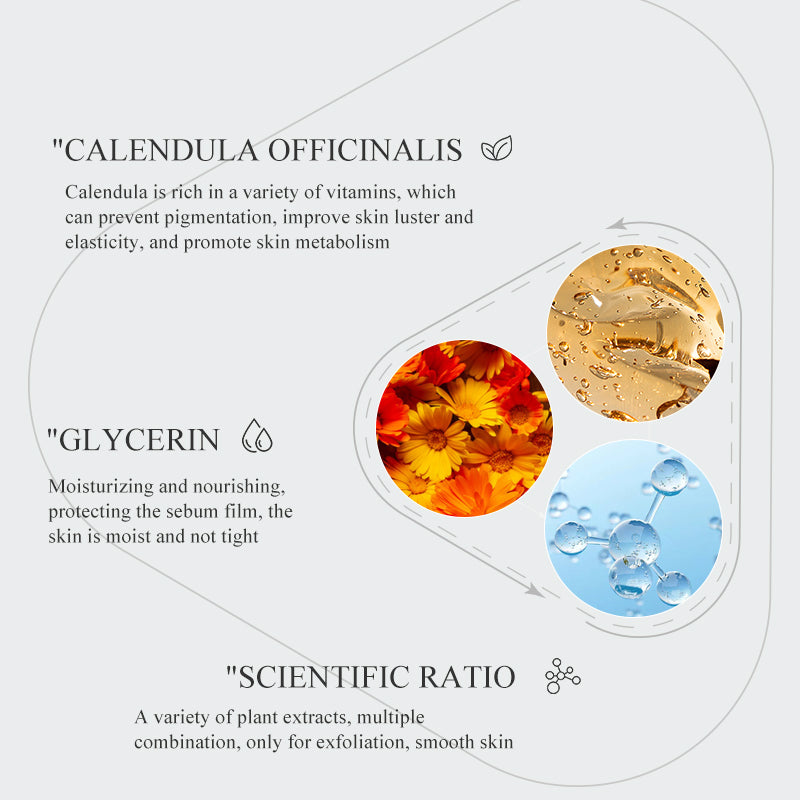 "CALENDULA OFFICINALIS

Calendula is rich in a variety of vitamins, which can prevent pigmentation, improve skin luster and elasticity, and promote skin metabolism

"GLYCERIN

Moisturizing and nourishing, protecting the sebum film, the skin is moist and not tight

"SCIENTIFIC RATIO

A variety of plant extracts, multiple combination, only for exfoliation, smooth skin